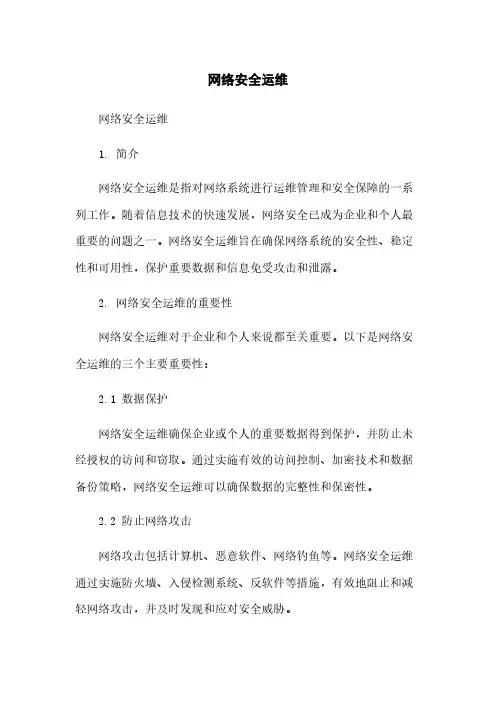 网络安全运维

网络安全运维

1. 简介

网络安全运维是指对网络系统进行运维管理和安全保障的一系列工作。随着信息技术的快速发展，网络安全已成为企业和个人最重要的问题之一。网络安全运维旨在确保网络系统的安全性、稳定性和可用性，保护重要数据和信息免受攻击和泄露。

2. 网络安全运维的重要性

网络安全运维对于企业和个人来说都至关重要。以下是网络安全运维的三个主要重要性：

2.1 数据保护

网络安全运维确保企业或个人的重要数据得到保护，并防止未经授权的访问和窃取。通过实施有效的访问控制、加密技术和数据备份策略，网络安全运维可以确保数据的完整性和保密性。

2.2 防止网络攻击

网络攻击包括计算机、恶意软件、网络钓鱼等。网络安全运维通过实施防火墙、入侵检测系统、反软件等措施，有效地阻止和减轻网络攻击，并及时发现和应对安全威胁。